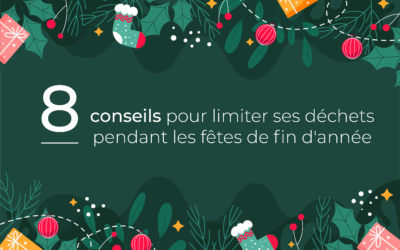 8

conseils pour limiter ses déchets pendant les fêtes de fin d'année